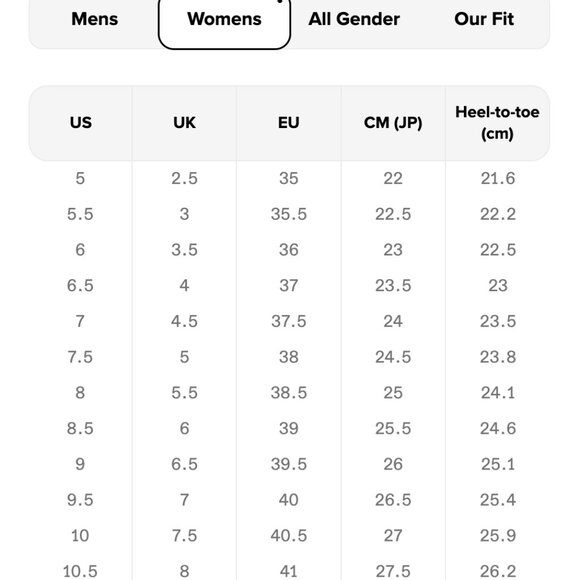 Mens Womens All Gender Our Fit

| US | UK | EU | CM (JP) | Heel-to-toe (cm) |
|---|---|---|---|---|
| 5 | 2.5 | 35 | 22 | 21.6 |
| 5.5 | 3 | 35.5 | 22.5 | 22.2 |
| 6 | 3.5 | 36 | 23 | 22.5 |
| 6.5 | 4 | 37 | 23.5 | 23 |
| 7 | 4.5 | 37.5 | 24 | 23.5 |
| 7.5 | 5 | 38 | 24.5 | 23.8 |
| 8 | 5.5 | 38.5 | 25 | 24.1 |
| 8.5 | 6 | 39 | 25.5 | 24.6 |
| 9 | 6.5 | 39.5 | 26 | 25.1 |
| 9.5 | 7 | 40 | 26.5 | 25.4 |
| 10 | 7.5 | 40.5 | 27 | 25.9 |
| 10.5 | 8 | 41 | 27.5 | 26.2 |